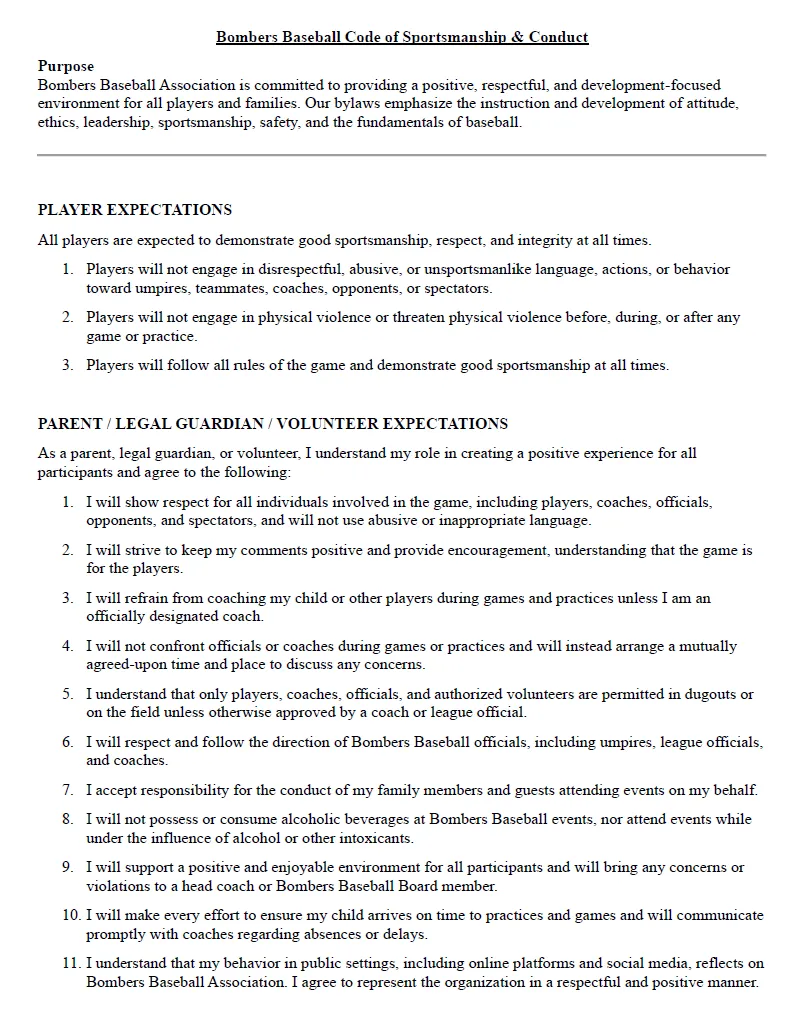 Bombers Baseball Code of Sportsmanship & Conduct

Purpose
Bombers Baseball Association is committed to providing a positive, respectful, and development-focused environment for all players and families. Our bylaws emphasize the instruction and development of attitude, ethics, leadership, sportsmanship, safety, and the fundamentals of baseball.

PLAYER EXPECTATIONS

All players are expected to demonstrate good sportsmanship, respect, and integrity at all times.

1. Players will not engage in disrespectful, abusive, or unsportsmanlike language, actions, or behavior toward umpires, teammates, coaches, opponents, or spectators.

2. Players will not engage in physical violence or threaten physical violence before, during, or after any game or practice.

3. Players will follow all rules of the game and demonstrate good sportsmanship at all times.

PARENT / LEGAL GUARDIAN / VOLUNTEER EXPECTATIONS

As a parent, legal guardian, or volunteer, I understand my role in creating a positive experience for all participants and agree to the following:

1. I will show respect for all individuals involved in the game, including players, coaches, officials, opponents, and spectators, and will not use abusive or inappropriate language.

2. I will strive to keep my comments positive and provide encouragement, understanding that the game is for the players.

3. I will refrain from coaching my child or other players during games and practices unless I am an officially designated coach.

4. I will not confront officials or coaches during games or practices and will instead arrange a mutually agreed-upon time and place to discuss any concerns.

5. I understand that only players, coaches, officials, and authorized volunteers are permitted in dugouts or on the field unless otherwise approved by a coach or league official.

6. I will respect and follow the direction of Bombers Baseball officials, including umpires, league officials, and coaches.

7. I accept responsibility for the conduct of my family members and guests attending events on my behalf.

8. I will not possess or consume alcoholic beverages at Bombers Baseball events, nor attend events while under the influence of alcohol or other intoxicants.

9. I will support a positive and enjoyable environment for all participants and will bring any concerns or violations to a head coach or Bombers Baseball Board member.

10. I will make every effort to ensure my child arrives on time to practices and games and will communicate promptly with coaches regarding absences or delays.

11. I understand that my behavior in public settings, including online platforms and social media, reflects on Bombers Baseball Association. I agree to represent the organization in a respectful and positive manner.